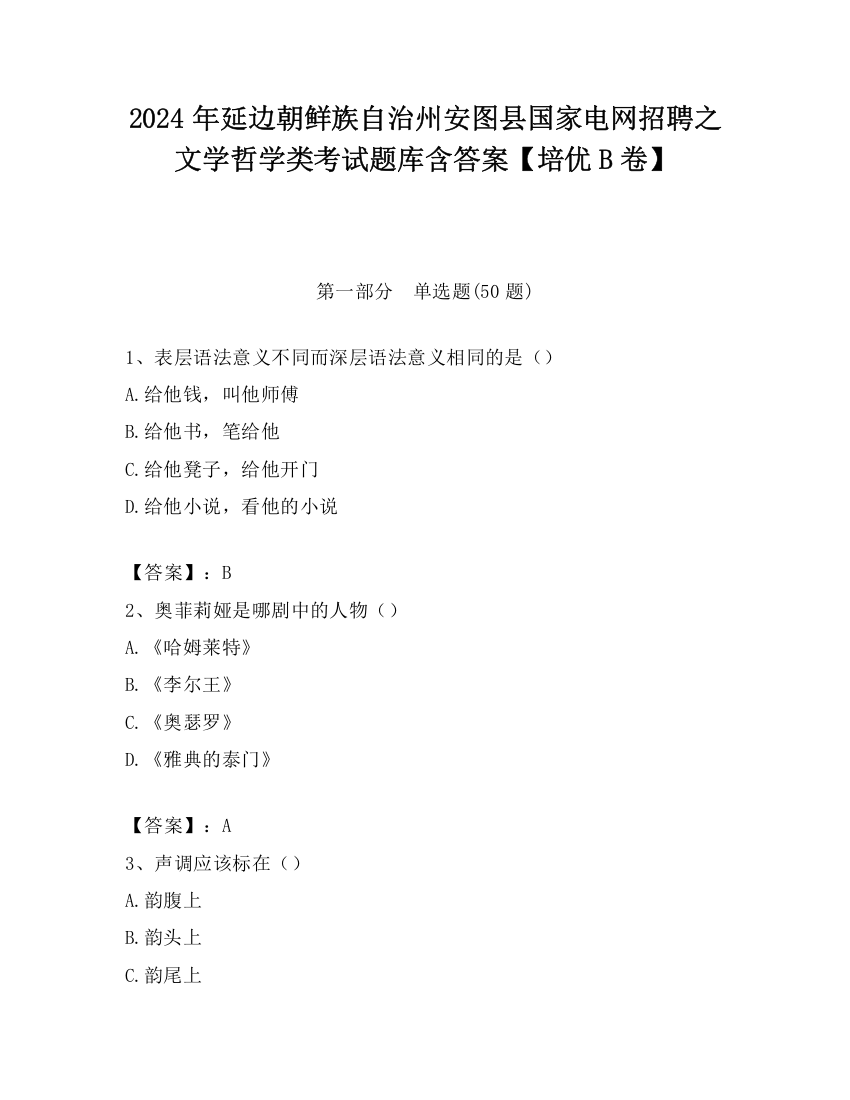 2024 年延边朝鲜族自治州安图县国家电网招聘之文学哲学类考试题库含答案【培优 B 卷】

第一部分　单选题(50 题)

1、表层语法意义不同而深层语法意义相同的是（）

A.给他钱，叫他师傅

B.给他书，笔给他

C.给他凳子，给他开门

D.给他小说，看他的小说

【答案】：B

2、奥菲莉娅是哪剧中的人物（）

A.《哈姆莱特》

B.《李尔王》

C.《奥瑟罗》

D.《雅典的泰门》

【答案】：A

3、声调应该标在（）

A.韵腹上

B.韵头上

C.韵尾上